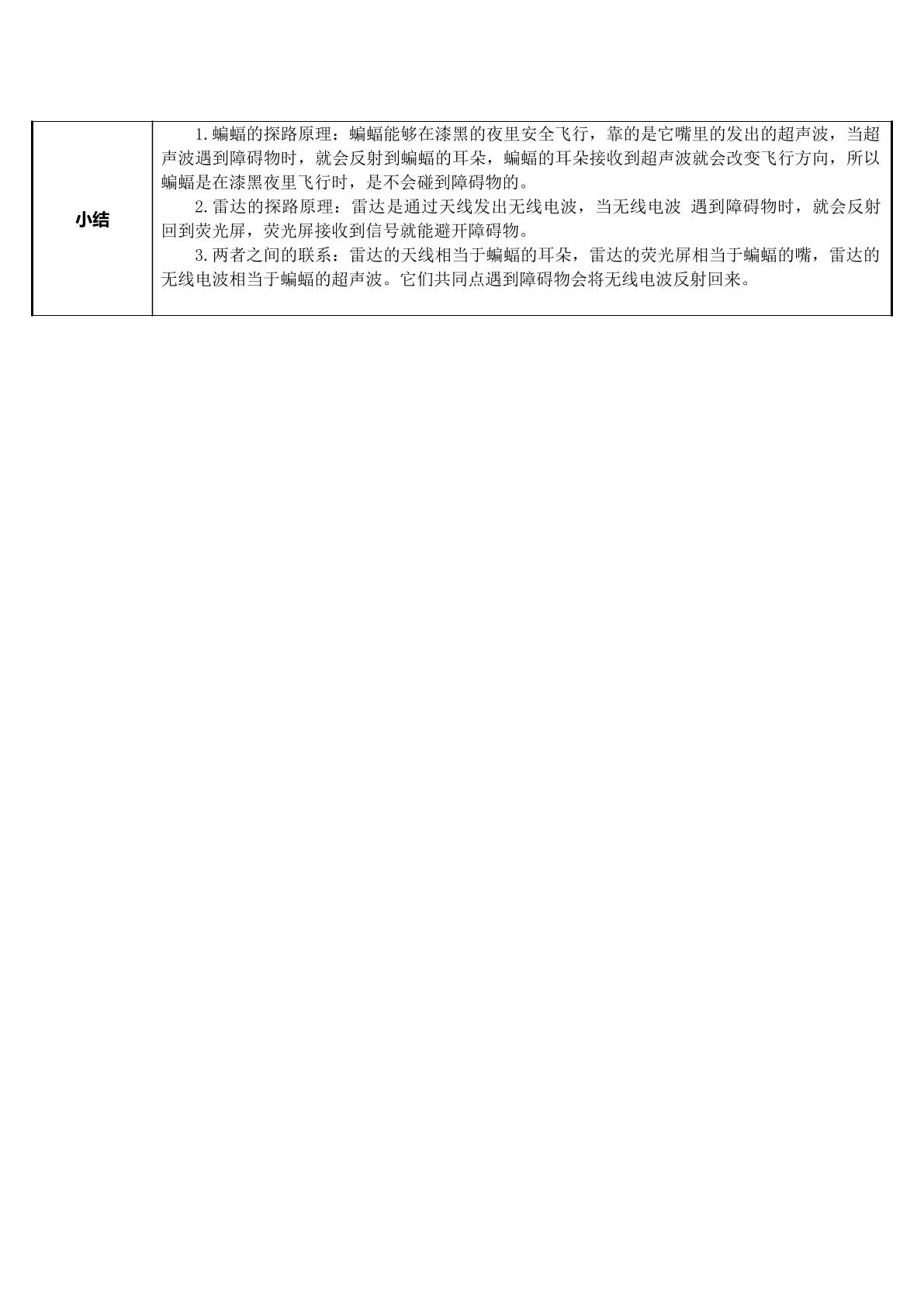 小结

1.蝙蝠的探路原理：蝙蝠能够在漆黑的夜里安全飞行，靠的是它嘴里的发出的超声波，当超声波遇到障碍物时，就会反射到蝙蝠的耳朵，蝙蝠的耳朵接收到超声波就会改变飞行方向，所以蝙蝠是在漆黑夜里飞行时，是不会碰到障碍物的。

2.雷达的探路原理：雷达是通过天线发出无线电波，当无线电波 遇到障碍物时，就会反射回到荧光屏，荧光屏接收到信号就能避开障碍物。

3.两者之间的联系：雷达的天线相当于蝙蝠的耳朵，雷达的荧光屏相当于蝙蝠的嘴，雷达的无线电波相当于蝙蝠的超声波。它们共同点遇到障碍物会将无线电波反射回来。